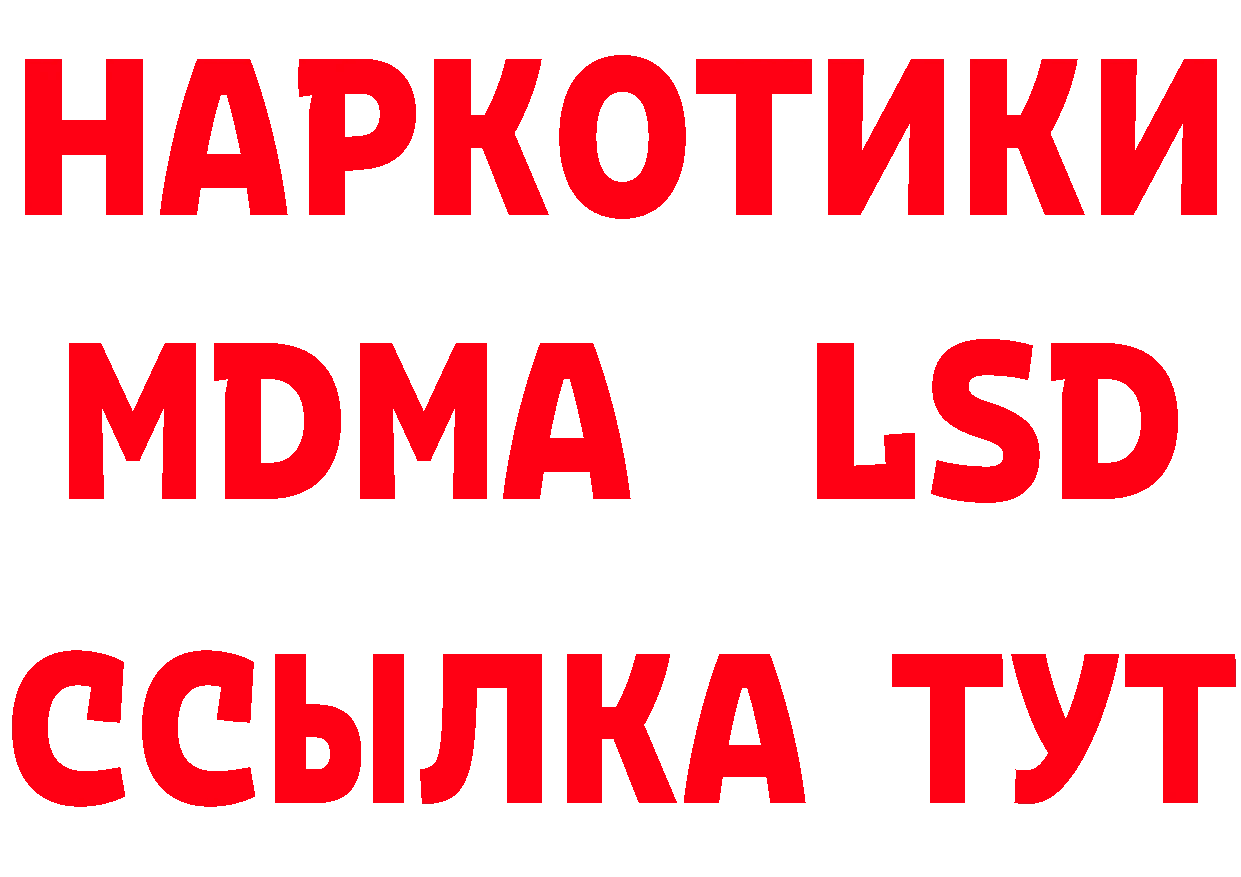 НАРКОТИКИ
MDMA LSD
ССЫЛКА ТУТ